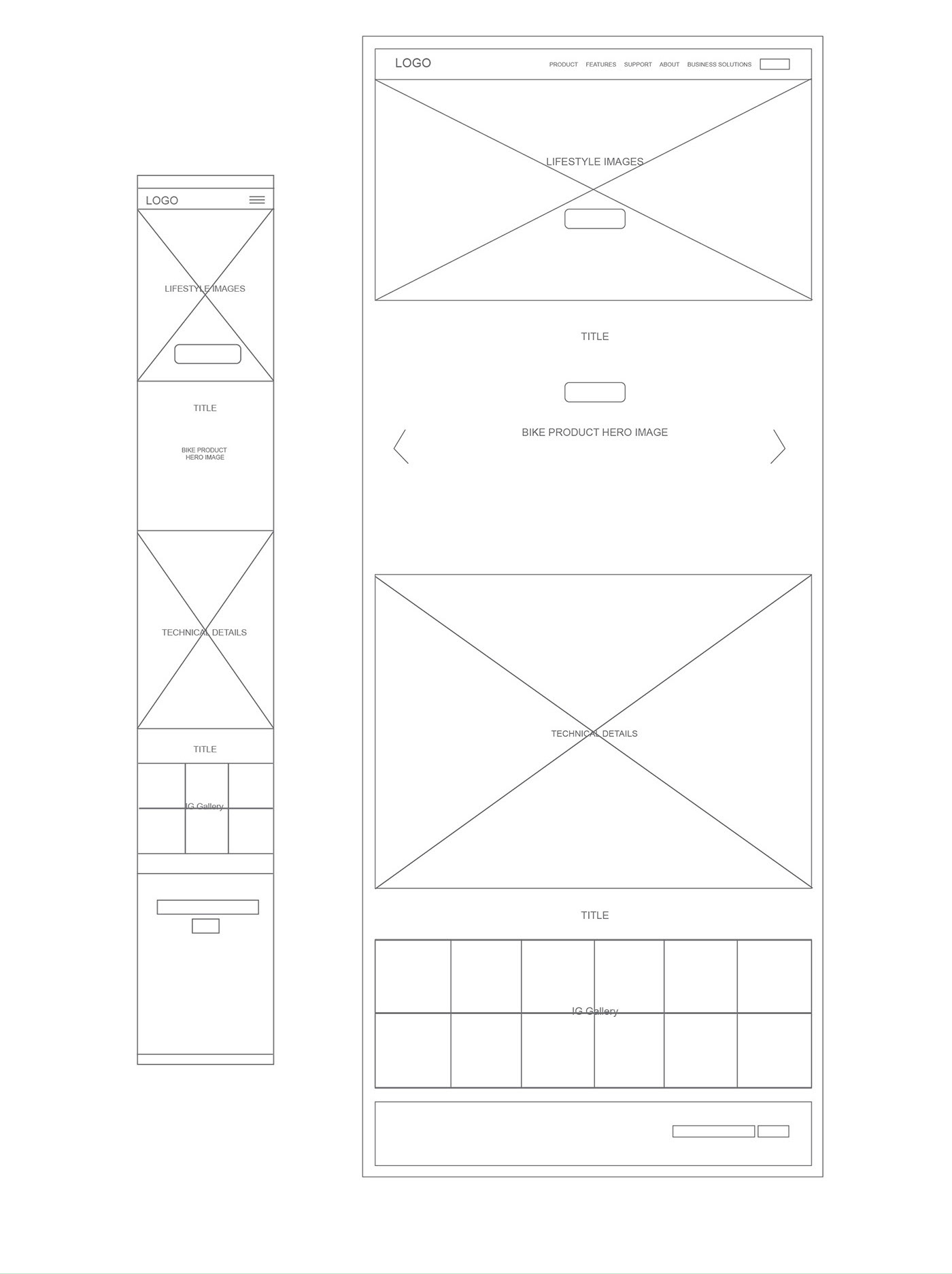 LOGO

LIFESTYLE IMAGES

TITLE

BIKE PRODUCT HERO IMAGE

TECHNICAL DETAILS

TITLE

IG Gallery

LOGO PRODUCT FEATURES SUPPORT ABOUT BUSINESS SOLUTIONS

LIFESTYLE IMAGES

TITLE

BIKE PRODUCT HERO IMAGE

TECHNICAL DETAILS

TITLE

IG Gallery